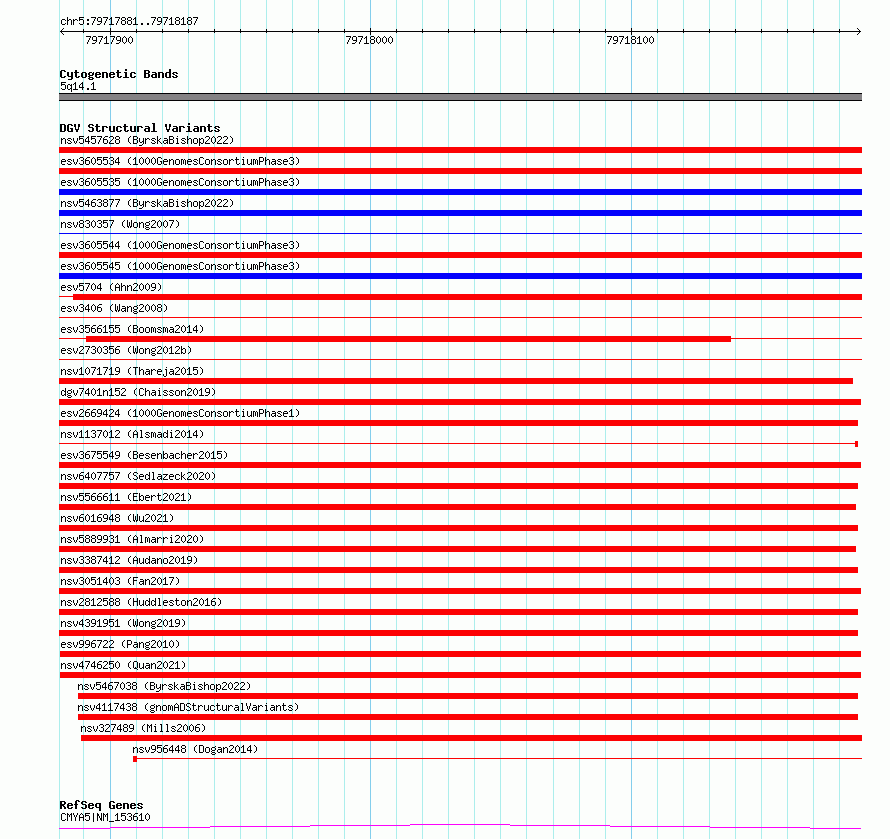 chr5:79717881..79718187

79717900
79718000
79718100

Cytogenetic Bands
5q14.1

DGV Structural Variants
nsv5457628 (ByrskaBishop2022)
esv3605534 (1000GenomesConsortiumPhase3)
esv3605535 (1000GenomesConsortiumPhase3)
nsv5463877 (ByrskaBishop2022)
nsv830357 (Wong2007)
esv3605544 (1000GenomesConsortiumPhase3)
esv3605545 (1000GenomesConsortiumPhase3)
esv5704 (Ahn2009)
esv3406 (Wang2008)
esv3566155 (Boomsma2014)
esv2730356 (Wong2012b)
nsv1071719 (Thareja2015)
dgv7401n152 (Chaisson2019)
esv2669424 (1000GenomesConsortiumPhase1)
nsv1137012 (Alsmadi2014)
esv3675549 (Besenbacher2015)
nsv6407757 (Sedlazeck2020)
nsv5566611 (Ebert2021)
nsv6016948 (Wu2021)
nsv5889931 (Almarri2020)
nsv3387412 (Audano2019)
nsv3051403 (Fan2017)
nsv2812588 (Huddleston2016)
nsv4391951 (Wong2019)
esv996722 (Pang2010)
nsv4746250 (Quan2021)
nsv5467038 (ByrskaBishop2022)
nsv4117438 (gnomADStructuralVariants)
nsv327489 (Mills2006)
nsv956448 (Dogan2014)

RefSeq Genes
CMYA5|NM_153610